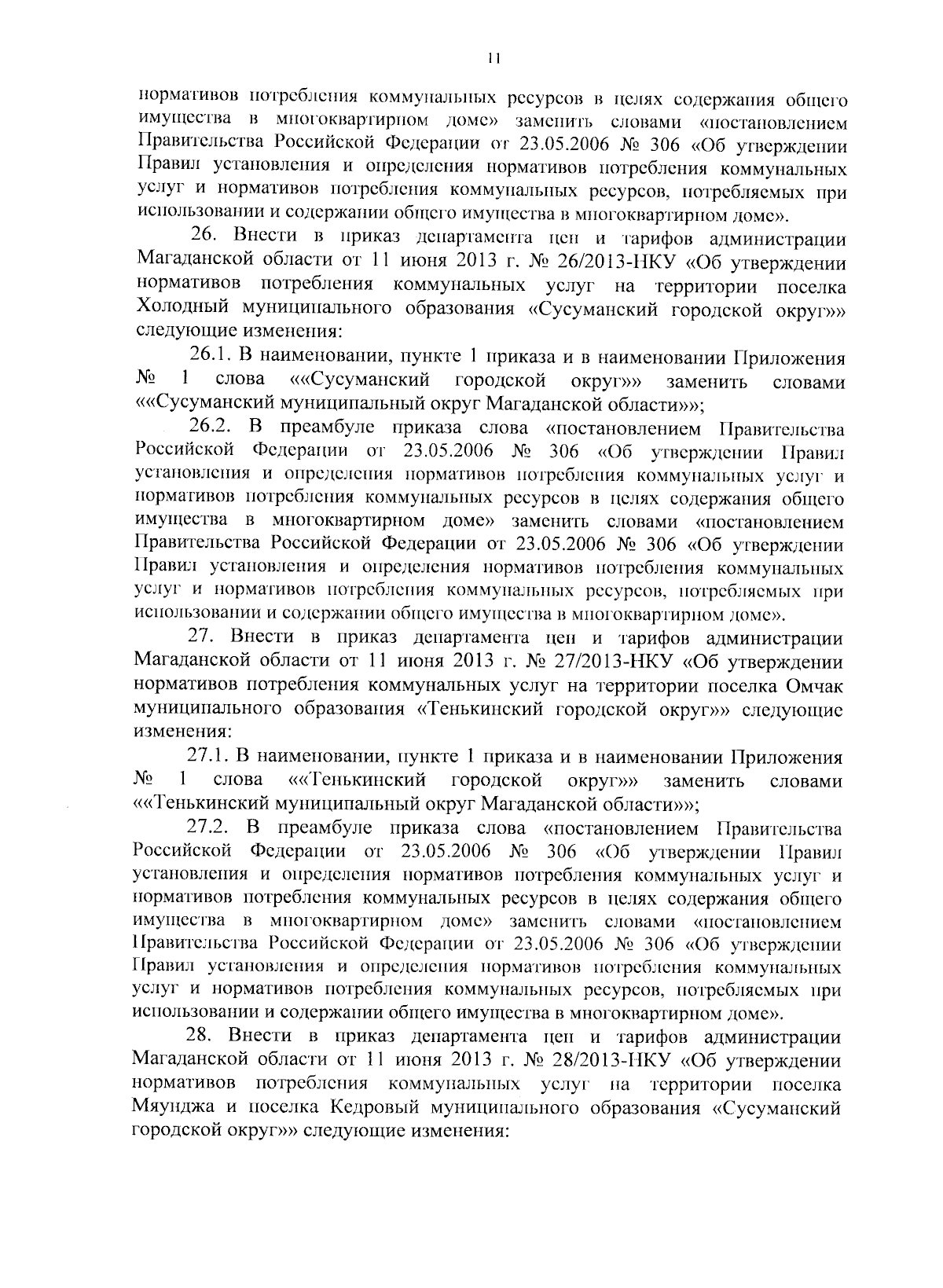 11

нормативов потребления коммунальных ресурсов в целях содержания общего имущества в многоквартирном доме» заменить словами «постановлением Правительства Российской Федерации от 23.05.2006 № 306 «Об утверждении Правил установления и определения нормативов потребления коммунальных услуг и нормативов потребления коммунальных ресурсов, потребляемых при использовании и содержании общего имущества в многоквартирном доме».

26. Внести в приказ департамента цен и тарифов администрации Магаданской области от 11 июня 2013 г. № 26/2013-НКУ «Об утверждении нормативов потребления коммунальных услуг на территории поселка Холодный муниципального образования «Сусуманский городской округ»» следующие изменения:

26.1. В наименовании, пункте 1 приказа и в наименовании Приложения № 1 слова ««Сусуманский городской округ»» заменить словами ««Сусуманский муниципальный округ Магаданской области»»;

26.2. В преамбуле приказа слова «постановлением Правительства Российской Федерации от 23.05.2006 № 306 «Об утверждении Правил установления и определения нормативов потребления коммунальных услуг и нормативов потребления коммунальных ресурсов в целях содержания общего имущества в многоквартирном доме» заменить словами «постановлением Правительства Российской Федерации от 23.05.2006 № 306 «Об утверждении Правил установления и определения нормативов потребления коммунальных услуг и нормативов потребления коммунальных ресурсов, потребляемых при использовании и содержании общего имущества в многоквартирном доме».

27. Внести в приказ департамента цен и тарифов администрации Магаданской области от 11 июня 2013 г. № 27/2013-НКУ «Об утверждении нормативов потребления коммунальных услуг на территории поселка Омчак муниципального образования «Тенькинский городской округ»» следующие изменения:

27.1. В наименовании, пункте 1 приказа и в наименовании Приложения № 1 слова ««Тенькинский городской округ»» заменить словами ««Тенькинский муниципальный округ Магаданской области»»;

27.2. В преамбуле приказа слова «постановлением Правительства Российской Федерации от 23.05.2006 № 306 «Об утверждении Правил установления и определения нормативов потребления коммунальных услуг и нормативов потребления коммунальных ресурсов в целях содержания общего имущества в многоквартирном доме» заменить словами «постановлением Правительства Российской Федерации от 23.05.2006 № 306 «Об утверждении Правил установления и определения нормативов потребления коммунальных услуг и нормативов потребления коммунальных ресурсов, потребляемых при использовании и содержании общего имущества в многоквартирном доме».

28. Внести в приказ департамента цен и тарифов администрации Магаданской области от 11 июня 2013 г. № 28/2013-НКУ «Об утверждении нормативов потребления коммунальных услуг на территории поселка Мяунджа и поселка Кедровый муниципального образования «Сусуманский городской округ»» следующие изменения: